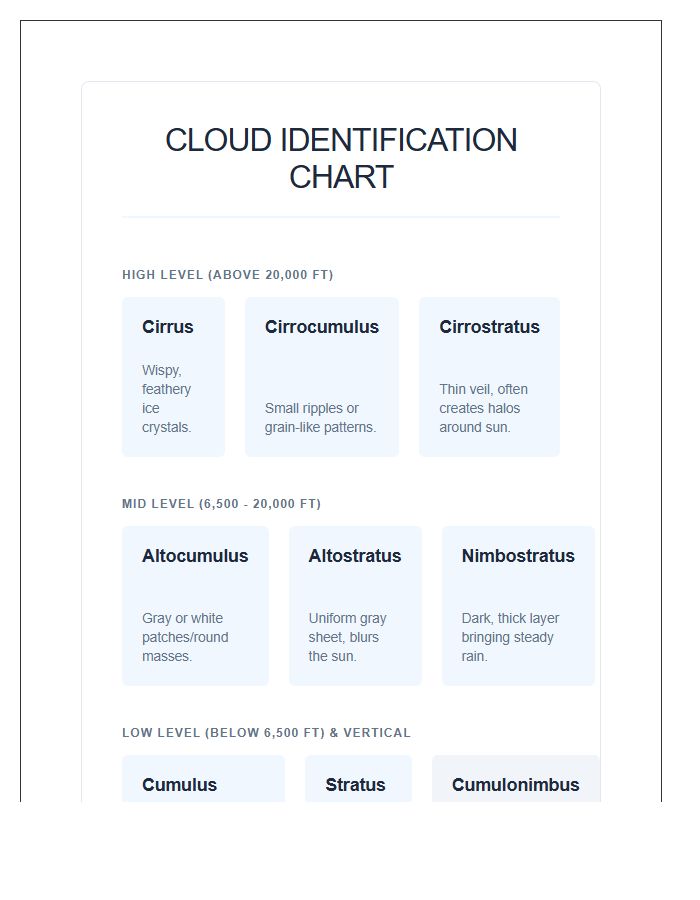 CLOUD IDENTIFICATION CHART

HIGH LEVEL (ABOVE 20,000 FT)

Cirrus

Wispy, feathery ice crystals.

Cirrocumulus

Small ripples or grain-like patterns.

Cirrostratus

Thin veil, often creates halos around sun.

MID LEVEL (6,500 - 20,000 FT)

Altocumulus

Gray or white patches/round masses.

Altostratus

Uniform gray sheet, blurs the sun.

Nimbostratus

Dark, thick layer bringing steady rain.

LOW LEVEL (BELOW 6,500 FT) & VERTICAL

Cumulus

Stratus

Cumulonimbus